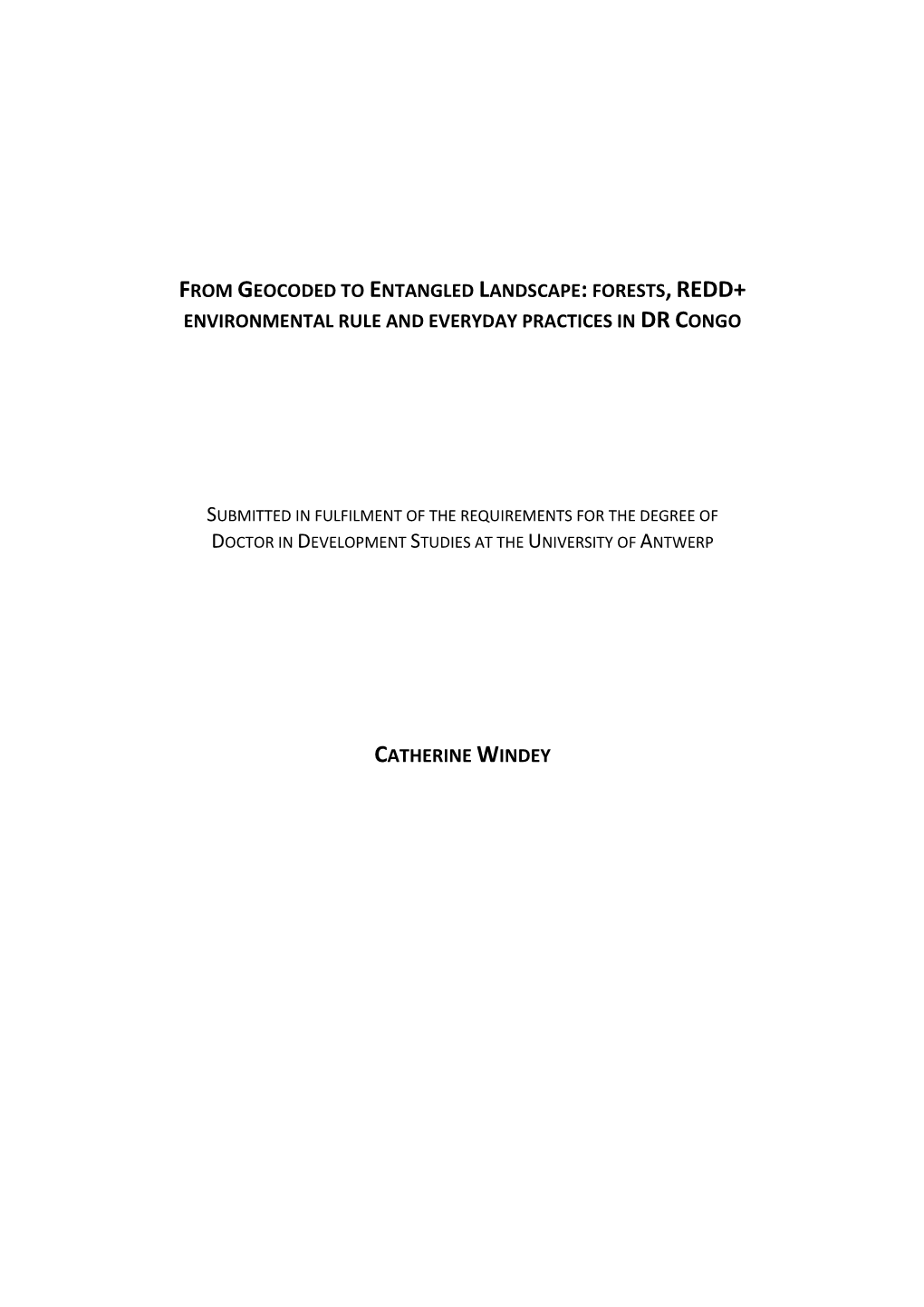 FROM GEOCODED TO ENTANGLED LANDSCAPE: FORESTS, REDD+ ENVIRONMENTAL RULE AND EVERYDAY PRACTICES IN DR CONGO

SUBMITTED IN FULFILMENT OF THE REQUIREMENTS FOR THE DEGREE OF DOCTOR IN DEVELOPMENT STUDIES AT THE UNIVERSITY OF ANTWERP

CATHERINE WINDEY